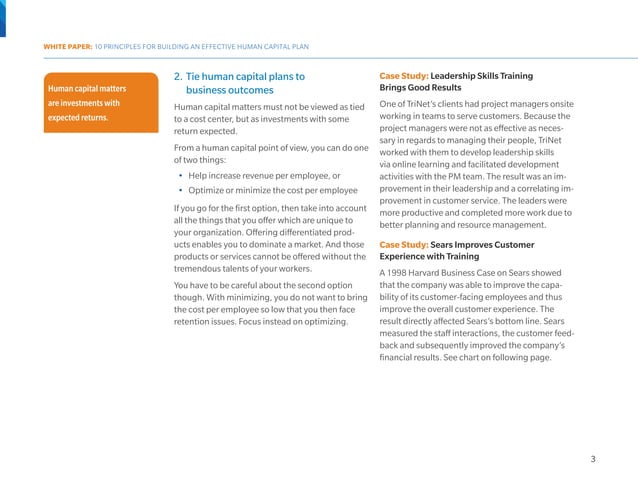 WHITE PAPER: 10 PRINCIPLES FOR BUILDING AN EFFECTIVE HUMAN CAPITAL PLAN

Human capital matters are investments with expected returns.

2. Tie human capital plans to business outcomes

Human capital matters must not be viewed as tied to a cost center, but as investments with some return expected.

From a human capital point of view, you can do one of two things:

• Help increase revenue per employee, or
• Optimize or minimize the cost per employee

If you go for the first option, then take into account all the things that you offer which are unique to your organization. Offering differentiated products enables you to dominate a market. And those products or services cannot be offered without the tremendous talents of your workers.

You have to be careful about the second option though. With minimizing, you do not want to bring the cost per employee so low that you then face retention issues. Focus instead on optimizing.

Case Study: Leadership Skills Training Brings Good Results

One of TriNet's clients had project managers onsite working in teams to serve customers. Because the project managers were not as effective as necessary in regards to managing their people, TriNet worked with them to develop leadership skills via online learning and facilitated development activities with the PM team. The result was an improvement in their leadership and a correlating improvement in customer service. The leaders were more productive and completed more work due to better planning and resource management.

Case Study: Sears Improves Customer Experience with Training

A 1998 Harvard Business Case on Sears showed that the company was able to improve the capability of its customer-facing employees and thus improve the overall customer experience. The result directly affected Sears's bottom line. Sears measured the staff interactions, the customer feedback and subsequently improved the company's financial results. See chart on following page.

3